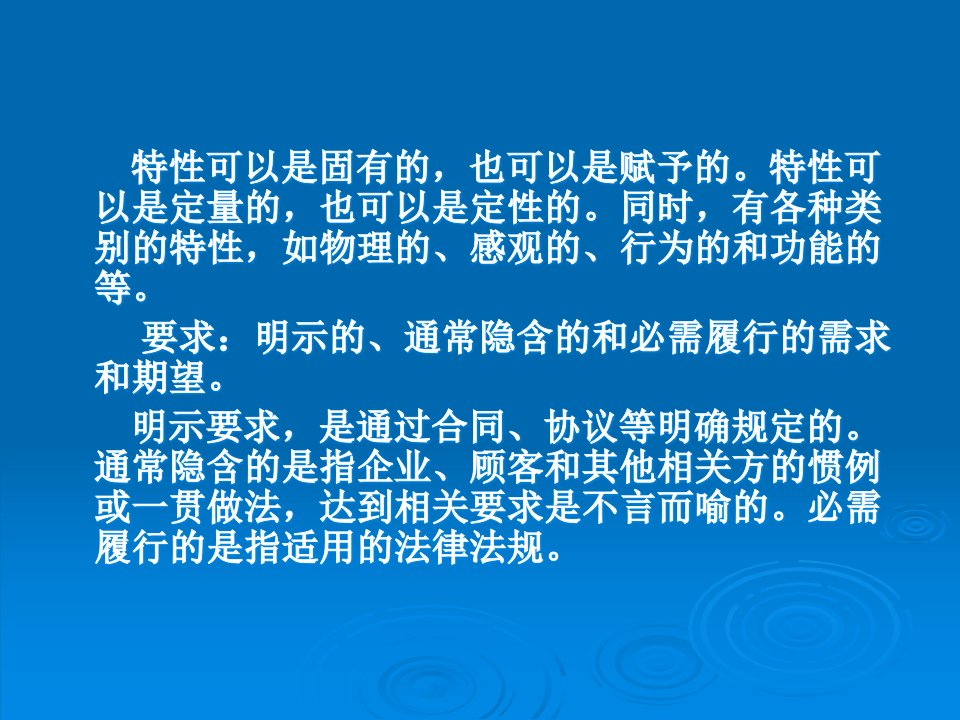 特性可以是固有的，也可以是赋予的。特性可以是定量的，也可以是定性的。同时，有各种类别的特性，如物理的、感观的、行为的和功能的等。

要求：明示的、通常隐含的和必需履行的需求和期望。

明示要求，是通过合同、协议等明确规定的。通常隐含的是指企业、顾客和其他相关方的惯例或一贯做法，达到相关要求是不言而喻的。必需履行的是指适用的法律法规。